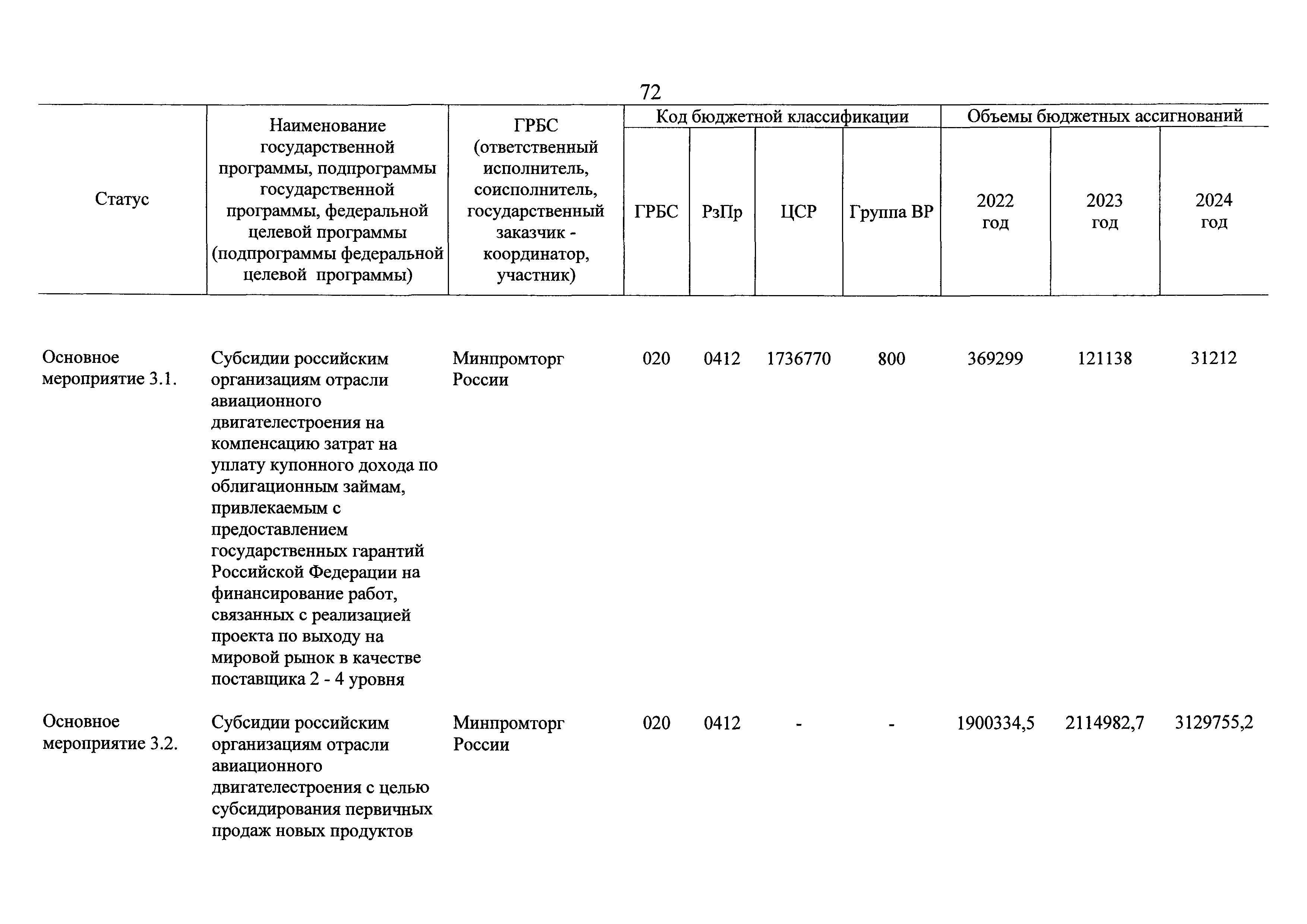 72

| Статус | Наименование государственной программы, подпрограммы государственной программы, федеральной целевой программы (подпрограммы федеральной целевой программы) | ГРБС (ответственный исполнитель, соисполнитель, государственный заказчик - координатор, участник) | Код бюджетной классификации | | | | Объемы бюджетных ассигнований | | |
|---|---|---|---|---|---|---|---|---|---|
| | | | ГРБС | РзПр | ЦСР | Группа ВР | 2022 год | 2023 год | 2024 год |
| Основное мероприятие 3.1. | Субсидии российским организациям отрасли авиационного двигателестроения на компенсацию затрат на уплату купонного дохода по облигационным займам, привлекаемым с предоставлением государственных гарантий Российской Федерации на финансирование работ, связанных с реализацией проекта по выходу на мировой рынок в качестве поставщика 2 - 4 уровня | Минпромторг России | 020 | 0412 | 1736770 | 800 | 369299 | 121138 | 31212 |
| Основное мероприятие 3.2. | Субсидии российским организациям отрасли авиационного двигателестроения с целью субсидирования первичных продаж новых продуктов | Минпромторг России | 020 | 0412 | - | - | 1900334,5 | 2114982,7 | 3129755,2 |